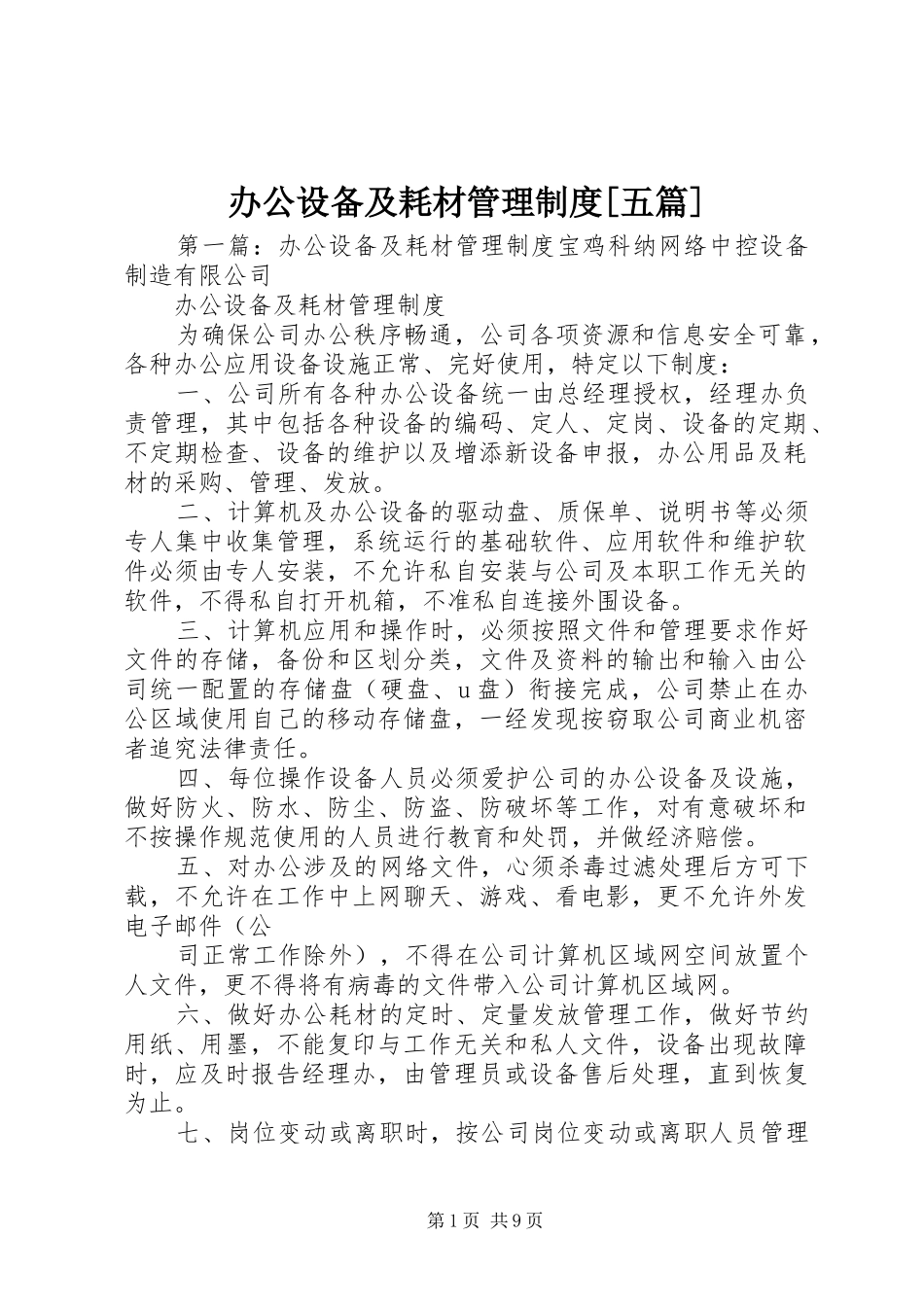 办公设备及耗材管理制度[五篇]

第一篇：办公设备及耗材管理制度宝鸡科纳网络中控设备制造有限公司

办公设备及耗材管理制度

为确保公司办公秩序畅通，公司各项资源和信息安全可靠，各种办公应用设备设施正常、完好使用，特定以下制度：

一、公司所有各种办公设备统一由总经理授权，经理办负责管理，其中包括各种设备的编码、定人、定岗、设备的定期、不定期检查、设备的维护以及增添新设备申报，办公用品及耗材的采购、管理、发放。

二、计算机及办公设备的驱动盘、质保单、说明书等必须专人集中收集管理，系统运行的基础软件、应用软件和维护软件必须由专人安装，不允许私自安装与公司及本职工作无关的软件，不得私自打开机箱，不准私自连接外围设备。

三、计算机应用和操作时，必须按照文件和管理要求作好文件的存储，备份和区划分类，文件及资料的输出和输入由公司统一配置的存储盘（硬盘、u盘）衔接完成，公司禁止在办公区域使用自己的移动存储盘，一经发现按窃取公司商业机密者追究法律责任。

四、每位操作设备人员必须爱护公司的办公设备及设施，做好防火、防水、防尘、防盗、防破坏等工作，对有意破坏和不按操作规范使用的人员进行教育和处罚，并做经济赔偿。

五、对办公涉及的网络文件，心须杀毒过滤处理后方可下载，不允许在工作中上网聊天、游戏、看电影，更不允许外发电子邮件（公

司正常工作除外），不得在公司计算机区域网空间放置个人文件，更不得将有病毒的文件带入公司计算机区域网。

六、做好办公耗材的定时、定量发放管理工作，做好节约用纸、用墨，不能复印与工作无关和私人文件，设备出现故障时，应及时报告经理办，由管理员或设备售后处理，直到恢复为止。

七、岗位变动或离职时，按公司岗位变动或离职人员管理

第1页 共9页